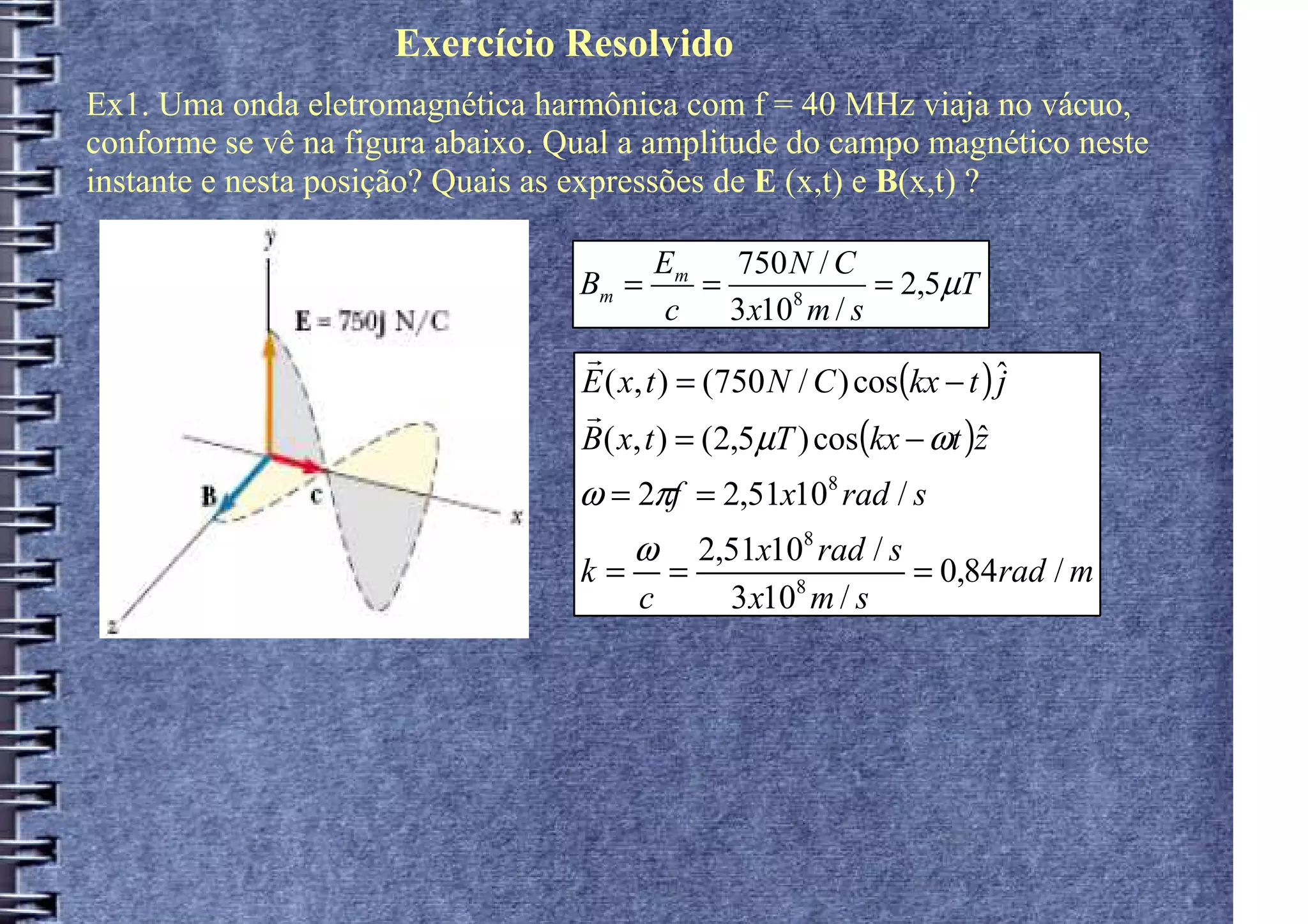 Exercício Resolvido

Ex1. Uma onda eletromagnética harmônica com f = 40 MHz viaja no vácuo, conforme se vê na figura abaixo. Qual a amplitude do campo magnético neste instante e nesta posição? Quais as expressões de **E** (x,t) e **B**(x,t) ?

y

E = 750j N/C

B

c

x

z

$B_m = \frac{E_m}{c} = \frac{750N/C}{3x10^8 m/s} = 2,5\mu T$

$\vec{E}(x,t) = (750N/C)\cos(kx - t)\hat{j}$

$\vec{B}(x,t) = (2,5\mu T)\cos(kx - \omega t)\hat{z}$

$\omega = 2\pi f = 2,51x10^8 rad/s$

$k = \frac{\omega}{c} = \frac{2,51x10^8 rad/s}{3x10^8 m/s} = 0,84 rad/m$